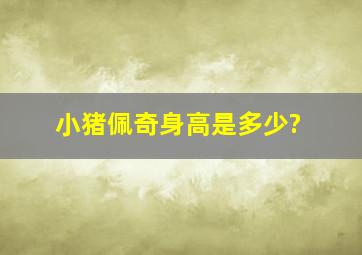 小猪佩奇身高是多少?